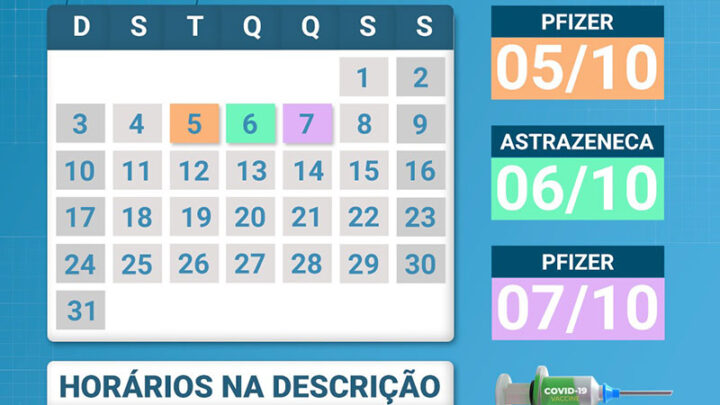 | D | S | T | Q | Q | S | S |
|---|---|---|---|---|---|---|
| | | | | | 1 | 2 |
| 3 | 4 | 5 | 6 | 7 | 8 | 9 |
| 10 | 11 | 12 | 13 | 14 | 15 | 16 |
| 17 | 18 | 19 | 20 | 21 | 22 | 23 |
| 24 | 25 | 26 | 27 | 28 | 29 | 30 |
| 31 | | | | | | |

PFIZER
05/10

ASTRAZENECA
06/10

PFIZER
07/10

HORÁRIOS NA DESCRIÇÃO

COVID-19
VACCINE